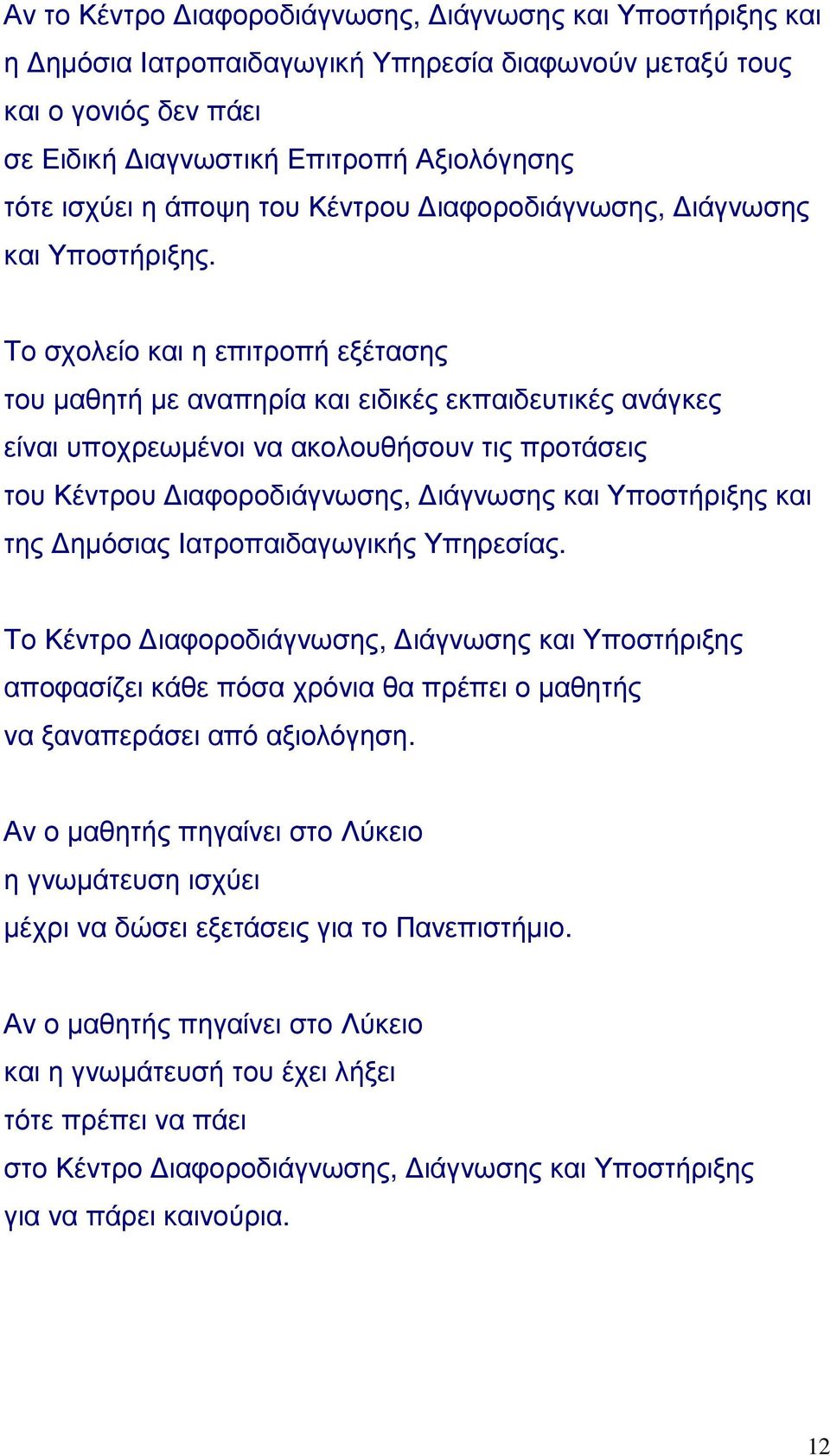 Αν το Κέντρο Διαφοροδιάγνωσης, Διάγνωσης και Υποστήριξης και η Δημόσια Ιατροπαιδαγωγική Υπηρεσία διαφωνούν μεταξύ τους και ο γονιός δεν πάει σε Ειδική Διαγνωστική Επιτροπή Αξιολόγησης τότε ισχύει η άποψη του Κέντρου Διαφοροδιάγνωσης, Διάγνωσης και Υποστήριξης.

Το σχολείο και η επιτροπή εξέτασης του μαθητή με αναπηρία και ειδικές εκπαιδευτικές ανάγκες είναι υποχρεωμένοι να ακολουθήσουν τις προτάσεις του Κέντρου Διαφοροδιάγνωσης, Διάγνωσης και Υποστήριξης και της Δημόσιας Ιατροπαιδαγωγικής Υπηρεσίας.

Το Κέντρο Διαφοροδιάγνωσης, Διάγνωσης και Υποστήριξης αποφασίζει κάθε πόσα χρόνια θα πρέπει ο μαθητής να ξαναπεράσει από αξιολόγηση.

Αν ο μαθητής πηγαίνει στο Λύκειο η γνωμάτευση ισχύει μέχρι να δώσει εξετάσεις για το Πανεπιστήμιο.

Αν ο μαθητής πηγαίνει στο Λύκειο και η γνωμάτευσή του έχει λήξει τότε πρέπει να πάει στο Κέντρο Διαφοροδιάγνωσης, Διάγνωσης και Υποστήριξης για να πάρει καινούρια.

12